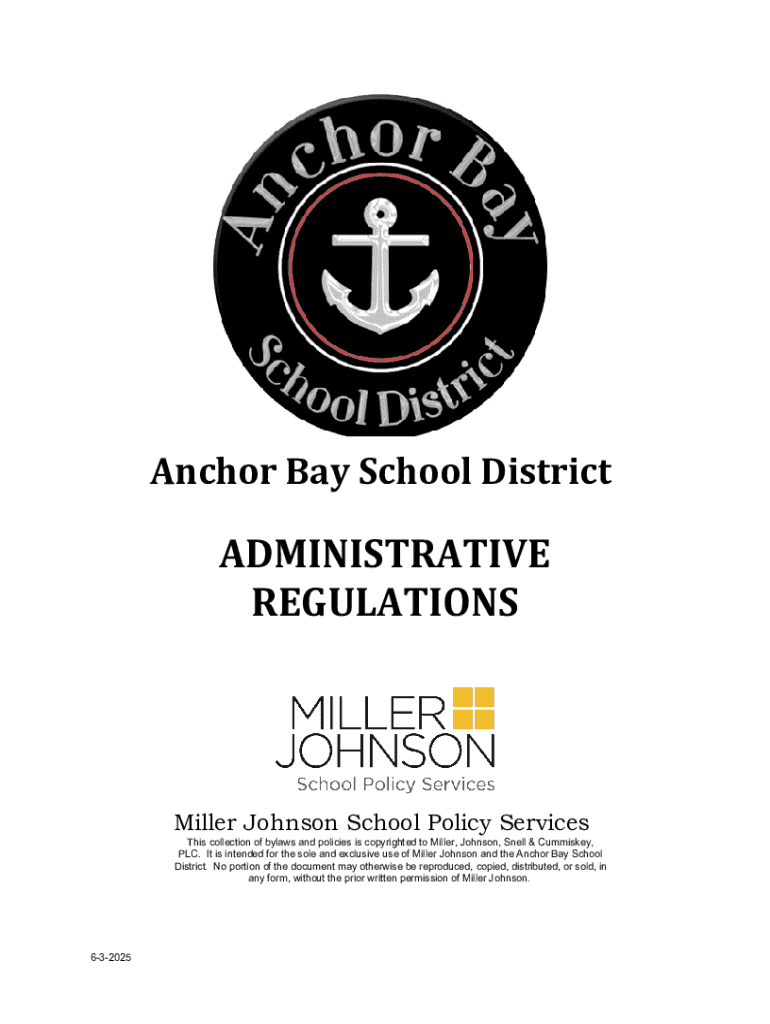 Anchor Bay
School District

Anchor Bay School District

ADMINISTRATIVE REGULATIONS

MILLER JOHNSON
School Policy Services

Miller Johnson School Policy Services

This collection of bylaws and policies is copyrighted to Miller, Johnson, Snell & Cummiskey, PLC. It is intended for the sole and exclusive use of Miller Johnson and the Anchor Bay School District. No portion of the document may otherwise be reproduced, copied, distributed, or sold, in any form, without the prior written permission of Miller Johnson.

6-3-2025